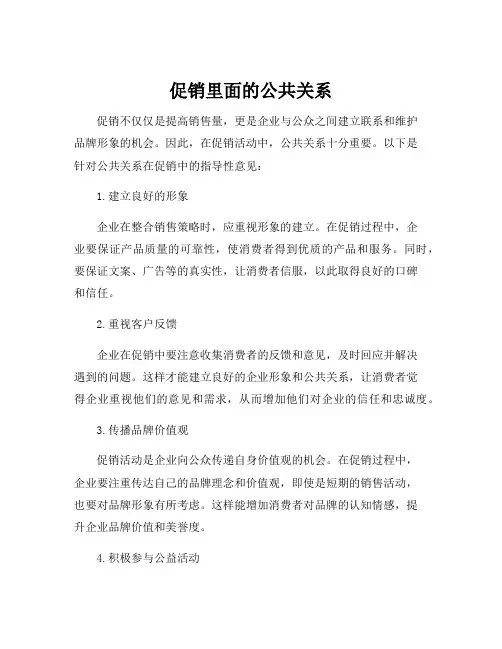 促销里面的公共关系

促销不仅仅是提高销售量，更是企业与公众之间建立联系和维护品牌形象的机会。因此，在促销活动中，公共关系十分重要。以下是针对公共关系在促销中的指导性意见：

1. 建立良好的形象

企业在整合销售策略时，应重视形象的建立。在促销过程中，企业要保证产品质量的可靠性，使消费者得到优质的产品和服务。同时，要保证文案、广告等的真实性，让消费者信服，以此取得良好的口碑和信任。

2. 重视客户反馈

企业在促销中要注意收集消费者的反馈和意见，及时回应并解决遇到的问题。这样才能建立良好的企业形象和公共关系，让消费者觉得企业重视他们的意见和需求，从而增加他们对企业的信任和忠诚度。

3. 传播品牌价值观

促销活动是企业向公众传递自身价值观的机会。在促销过程中，企业要注重传达自己的品牌理念和价值观，即使是短期的销售活动，也要对品牌形象有所考虑。这样能增加消费者对品牌的认知情感，提升企业品牌价值和美誉度。

4. 积极参与公益活动